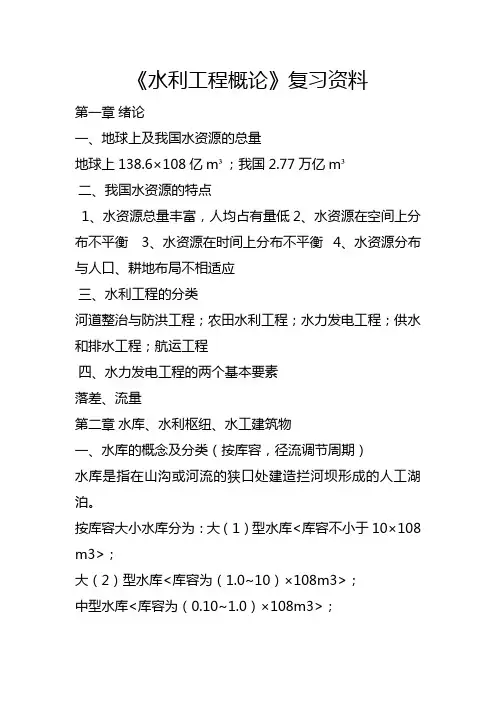 《水利工程概论》复习资料

第一章 绪论

一、地球上及我国水资源的总量

地球上 138.6×108 亿 $m^3$；我国 2.77 万亿 $m^3$

二、我国水资源的特点

1、水资源总量丰富，人均占有量低 2、水资源在空间上分布不平衡 3、水资源在时间上分布不平衡 4、水资源分布与人口、耕地布局不相适应

三、水利工程的分类

河道整治与防洪工程；农田水利工程；水力发电工程；供水和排水工程；航运工程

四、水力发电工程的两个基本要素

落差、流量

第二章 水库、水利枢纽、水工建筑物

一、水库的概念及分类（按库容，径流调节周期）

水库是指在山沟或河流的狭口处建造拦河坝形成的人工湖泊。

按库容大小水库分为：大（1）型水库<库容不小于 10×108 m3>；

大（2）型水库<库容为（1.0~10）×108m3>；

中型水库<库容为（0.10~1.0）×108m3>；